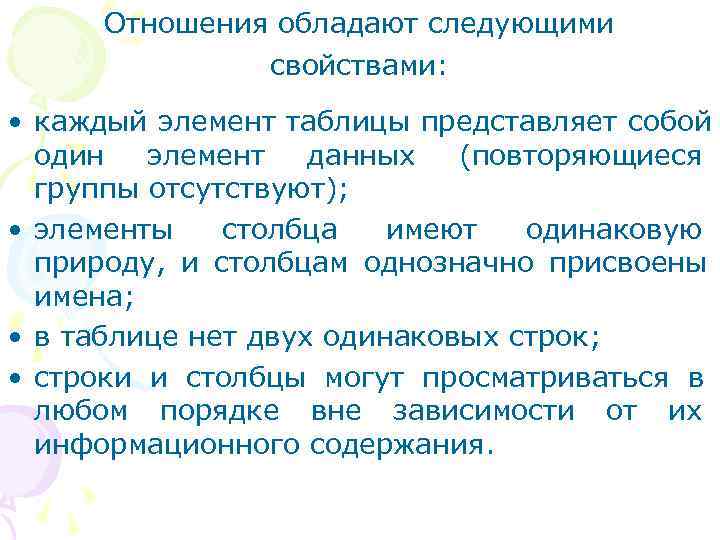 Отношения обладают следующими свойствами:

• каждый элемент таблицы представляет собой один элемент данных (повторяющиеся группы отсутствуют);
• элементы столбца имеют одинаковую природу, и столбцам однозначно присвоены имена;
• в таблице нет двух одинаковых строк;
• строки и столбцы могут просматриваться в любом порядке вне зависимости от их информационного содержания.